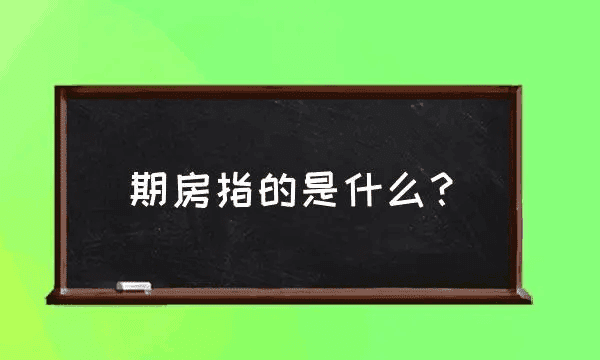 期房指的是什么？